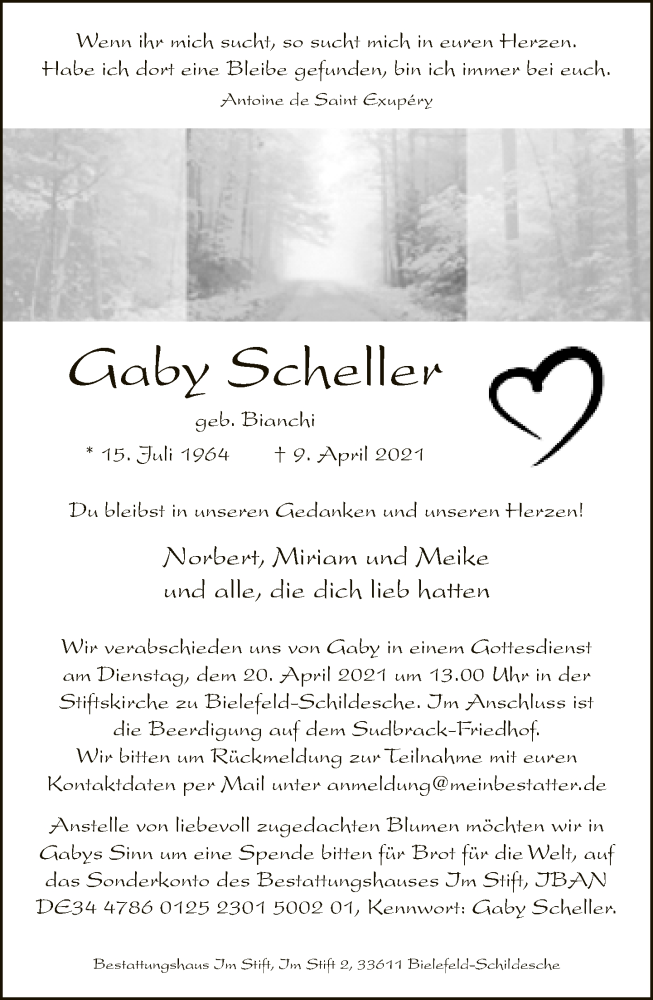 Wenn ihr mich sucht, so sucht mich in euren Herzen.
Habe ich dort eine Bleibe gefunden, bin ich immer bei euch.
Antoine de Saint Exupéry

Gaby Scheller
geb. Bianchi
* 15. Juli 1964 † 9. April 2021

Du bleibst in unseren Gedanken und unseren Herzen!

Norbert, Miriam und Meike
und alle, die dich lieb hatten

Wir verabschieden uns von Gaby in einem Gottesdienst am Dienstag, dem 20. April 2021 um 13.00 Uhr in der Stiftskirche zu Bielefeld-Schildesche. Im Anschluss ist die Beerdigung auf dem Sudbrack-Friedhof.
Wir bitten um Rückmeldung zur Teilnahme mit euren Kontaktdaten per Mail unter anmeldung@meinbestatter.de

Anstelle von liebevoll zugedachten Blumen möchten wir in Gabys Sinn um eine Spende bitten für Brot für die Welt, auf das Sonderkonto des Bestattungshauses Im Stift, IBAN DE34 4786 0125 2301 5002 01, Kennwort: Gaby Scheller.

Bestattungshaus Im Stift, Im Stift 2, 33611 Bielefeld-Schildesche